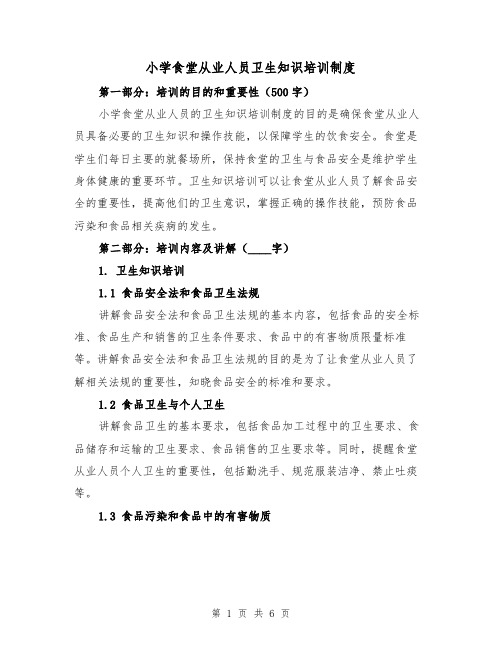 小学食堂从业人员卫生知识培训制度

第一部分：培训的目的和重要性（500字）

小学食堂从业人员的卫生知识培训制度的目的是确保食堂从业人员具备必要的卫生知识和操作技能，以保障学生的饮食安全。食堂是学生们每日主要的就餐场所，保持食堂的卫生与食品安全是维护学生身体健康的重要环节。卫生知识培训可以让食堂从业人员了解食品安全的重要性，提高他们的卫生意识，掌握正确的操作技能，预防食品污染和食品相关疾病的发生。

第二部分：培训内容及讲解（____字）

1. 卫生知识培训

1.1 食品安全法和食品卫生法规

讲解食品安全法和食品卫生法规的基本内容，包括食品的安全标准、食品生产和销售的卫生条件要求、食品中的有害物质限量标准等。讲解食品安全法和食品卫生法规的目的是为了让食堂从业人员了解相关法规的重要性，知晓食品安全的标准和要求。

1.2 食品卫生与个人卫生

讲解食品卫生的基本要求，包括食品加工过程中的卫生要求、食品储存和运输的卫生要求、食品销售的卫生要求等。同时，提醒食堂从业人员个人卫生的重要性，包括勤洗手、规范服装洁净、禁止吐痰等。

1.3 食品污染和食品中的有害物质

第 1 页 共 6 页